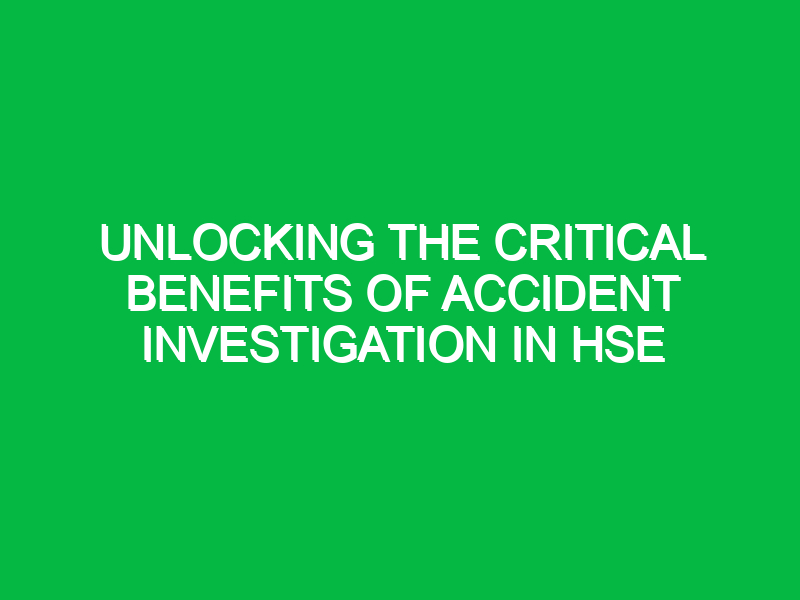 UNLOCKING THE CRITICAL BENEFITS OF ACCIDENT INVESTIGATION IN HSE